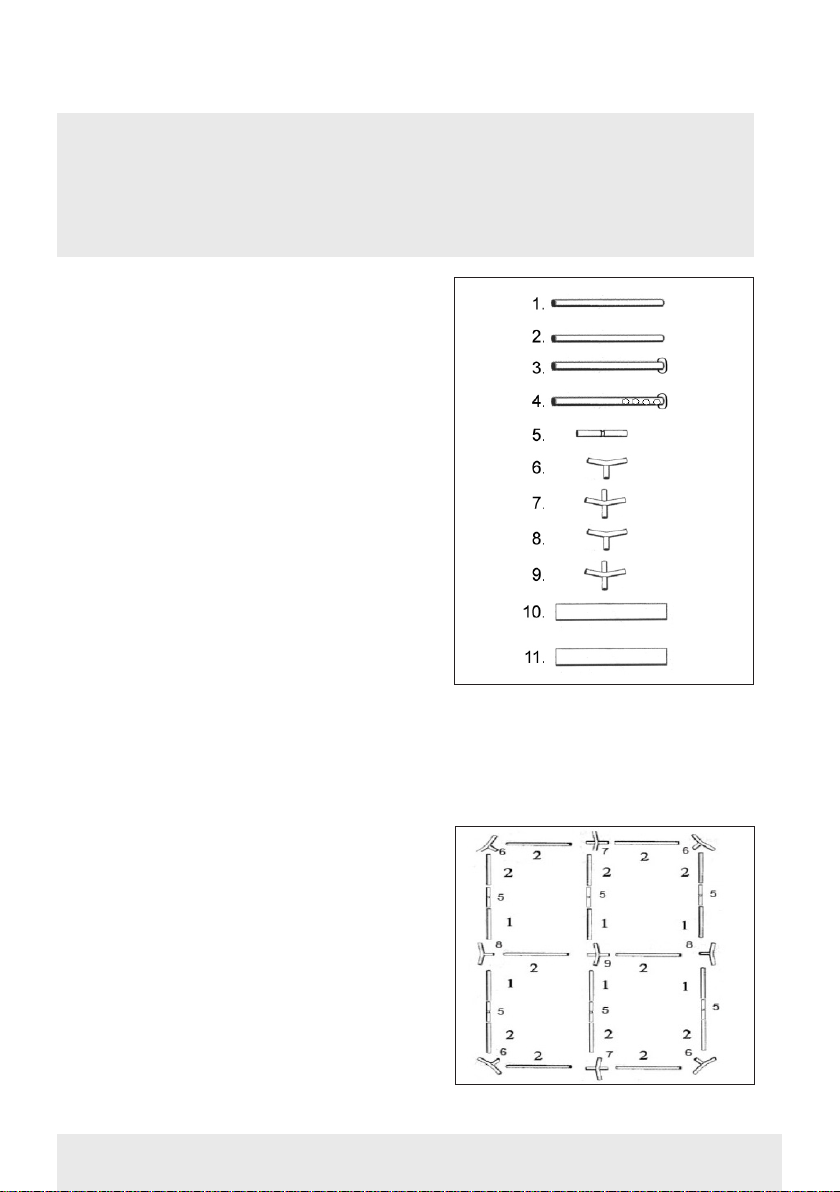 1.
2.
3.
4.
5.
6.
7.
8.
9.
10.
11.

6 2 7 2 6
2 2 2
5 5 5
1 1 1
8 2 9 2 8
1 1 1
5 5 5
2 2 2
6 2 7 2 6